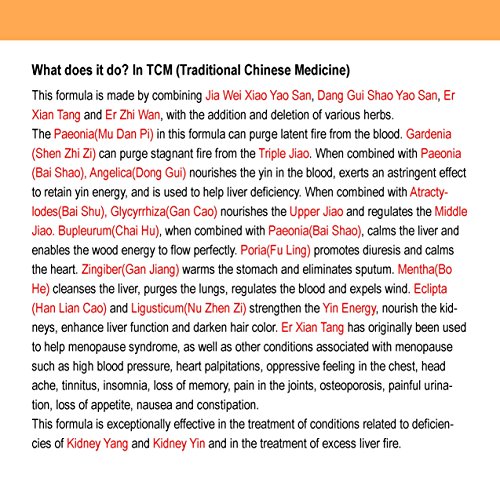 What does it do? In TCM (Traditional Chinese Medicine)

This formula is made by combining Jia Wei Xiao Yao San, Dang Gui Shao Yao San, Er Xian Tang and Er Zhi Wan, with the addition and deletion of various herbs.
The Paeonia(Mu Dan Pi) in this formula can purge latent fire from the blood. Gardenia (Shen Zhi Zi) can purge stagnant fire from the Triple Jiao. When combined with Paeonia (Bai Shao), Angelica(Dong Gui) nourishes the yin in the blood, exerts an astringent effect to retain yin energy, and is used to help liver deficiency. When combined with Atractylodes(Bai Shu), Glycyrrhiza(Gan Cao) nourishes the Upper Jiao and regulates the Middle Jiao. Bupleurum(Chai Hu), when combined with Paeonia(Bai Shao), calms the liver and enables the wood energy to flow perfectly. Poria(Fu Ling) promotes diuresis and calms the heart. Zingiber(Gan Jiang) warms the stomach and eliminates sputum. Mentha(Bo He) cleanses the liver, purges the lungs, regulates the blood and expels wind. Eclipta (Han Lian Cao) and Ligusticum(Nu Zhen Zi) strengthen the Yin Energy, nourish the kidneys, enhance liver function and darken hair color. Er Xian Tang has originally been used to help menopause syndrome, as well as other conditions associated with menopause such as high blood pressure, heart palpitations, oppressive feeling in the chest, head ache, tinnitus, insomnia, loss of memory, pain in the joints, osteoporosis, painful urination, loss of appetite, nausea and constipation.
This formula is exceptionally effective in the treatment of conditions related to deficiencies of Kidney Yang and Kidney Yin and in the treatment of excess liver fire.